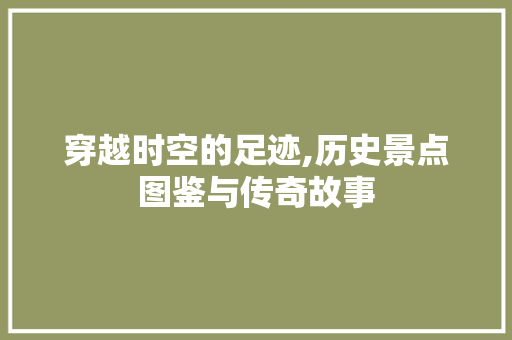 穿越时空的足迹,历史景点图鉴与传奇故事